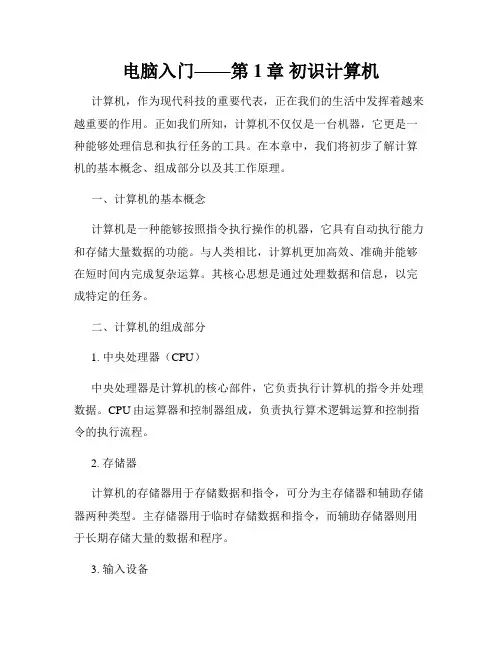 电脑入门——第 1 章 初识计算机

计算机，作为现代科技的重要代表，正在我们的生活中发挥着越来越重要的作用。正如我们所知，计算机不仅仅是一台机器，它更是一种能够处理信息和执行任务的工具。在本章中，我们将初步了解计算机的基本概念、组成部分以及其工作原理。

一、计算机的基本概念

计算机是一种能够按照指令执行操作的机器，它具有自动执行能力和存储大量数据的功能。与人类相比，计算机更加高效、准确并能够在短时间内完成复杂运算。其核心思想是通过处理数据和信息，以完成特定的任务。

二、计算机的组成部分

1. 中央处理器（CPU）

中央处理器是计算机的核心部件，它负责执行计算机的指令并处理数据。CPU 由运算器和控制器组成，负责执行算术逻辑运算和控制指令的执行流程。

2. 存储器

计算机的存储器用于存储数据和指令，可分为主存储器和辅助存储器两种类型。主存储器用于临时存储数据和指令，而辅助存储器则用于长期存储大量的数据和程序。

3. 输入设备